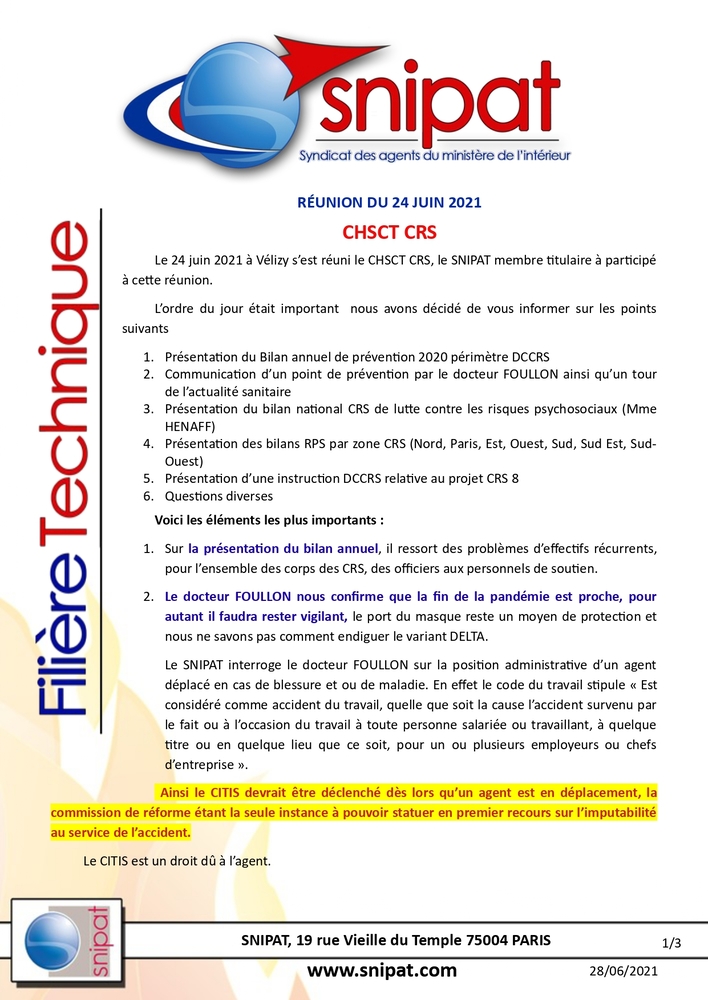 snipat
Syndicat des agents du ministère de l'intérieur

Filière Technique

RÉUNION DU 24 JUIN 2021

CHSCT CRS

Le 24 juin 2021 à Vélizy s'est réuni le CHSCT CRS, le SNIPAT membre titulaire à participé à cette réunion.

L'ordre du jour était important nous avons décidé de vous informer sur les points suivants

1. Présentation du Bilan annuel de prévention 2020 périmètre DCCRS
2. Communication d'un point de prévention par le docteur FOULLON ainsi qu'un tour de l'actualité sanitaire
3. Présentation du bilan national CRS de lutte contre les risques psychosociaux (Mme HENAFF)
4. Présentation des bilans RPS par zone CRS (Nord, Paris, Est, Ouest, Sud, Sud Est, Sud-Ouest)
5. Présentation d'une instruction DCCRS relative au projet CRS 8
6. Questions diverses

Voici les éléments les plus importants :

1. Sur la présentation du bilan annuel, il ressort des problèmes d'effectifs récurrents, pour l'ensemble des corps des CRS, des officiers aux personnels de soutien.

2. Le docteur FOULLON nous confirme que la fin de la pandémie est proche, pour autant il faudra rester vigilant, le port du masque reste un moyen de protection et nous ne savons pas comment endiguer le variant DELTA.

Le SNIPAT interroge le docteur FOULLON sur la position administrative d'un agent déplacé en cas de blessure et ou de maladie. En effet le code du travail stipule « Est considéré comme accident du travail, quelle que soit la cause l'accident survenu par le fait ou à l'occasion du travail à toute personne salariée ou travaillant, à quelque titre ou en quelque lieu que ce soit, pour un ou plusieurs employeurs ou chefs d'entreprise ».

Ainsi le CITIS devrait être déclenché dès lors qu'un agent est en déplacement, la commission de réforme étant la seule instance à pouvoir statuer en premier recours sur l'imputabilité au service de l'accident.

Le CITIS est un droit dû à l'agent.

snipat

SNIPAT, 19 rue Vieille du Temple 75004 PARIS 1/3

www.snipat.com 28/06/2021